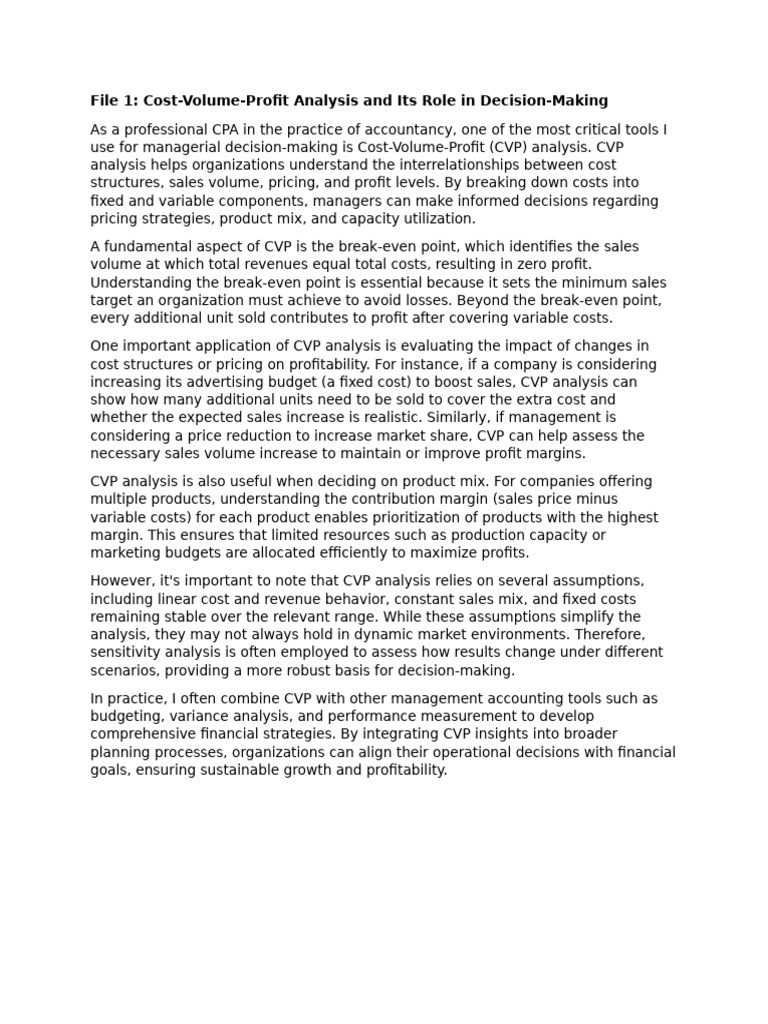 File 1: Cost-Volume-Profit Analysis and Its Role in Decision-Making

As a professional CPA in the practice of accountancy, one of the most critical tools I use for managerial decision-making is Cost-Volume-Profit (CVP) analysis. CVP analysis helps organizations understand the interrelationships between cost structures, sales volume, pricing, and profit levels. By breaking down costs into fixed and variable components, managers can make informed decisions regarding pricing strategies, product mix, and capacity utilization.

A fundamental aspect of CVP is the break-even point, which identifies the sales volume at which total revenues equal total costs, resulting in zero profit. Understanding the break-even point is essential because it sets the minimum sales target an organization must achieve to avoid losses. Beyond the break-even point, every additional unit sold contributes to profit after covering variable costs.

One important application of CVP analysis is evaluating the impact of changes in cost structures or pricing on profitability. For instance, if a company is considering increasing its advertising budget (a fixed cost) to boost sales, CVP analysis can show how many additional units need to be sold to cover the extra cost and whether the expected sales increase is realistic. Similarly, if management is considering a price reduction to increase market share, CVP can help assess the necessary sales volume increase to maintain or improve profit margins.

CVP analysis is also useful when deciding on product mix. For companies offering multiple products, understanding the contribution margin (sales price minus variable costs) for each product enables prioritization of products with the highest margin. This ensures that limited resources such as production capacity or marketing budgets are allocated efficiently to maximize profits.

However, it's important to note that CVP analysis relies on several assumptions, including linear cost and revenue behavior, constant sales mix, and fixed costs remaining stable over the relevant range. While these assumptions simplify the analysis, they may not always hold in dynamic market environments. Therefore, sensitivity analysis is often employed to assess how results change under different scenarios, providing a more robust basis for decision-making.

In practice, I often combine CVP with other management accounting tools such as budgeting, variance analysis, and performance measurement to develop comprehensive financial strategies. By integrating CVP insights into broader planning processes, organizations can align their operational decisions with financial goals, ensuring sustainable growth and profitability.